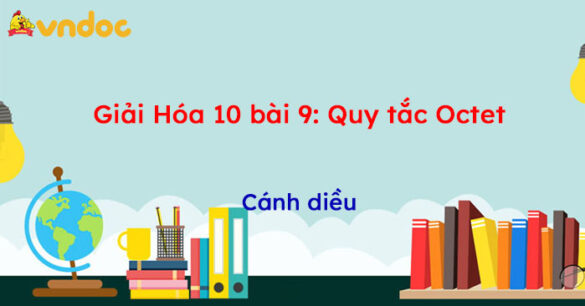 vndoc

Giải Hóa 10 bài 9: Quy tắc Octet

Cánh diều